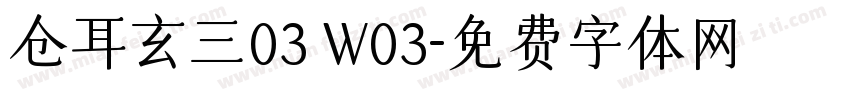 仓耳玄三03 W03-免费字体网